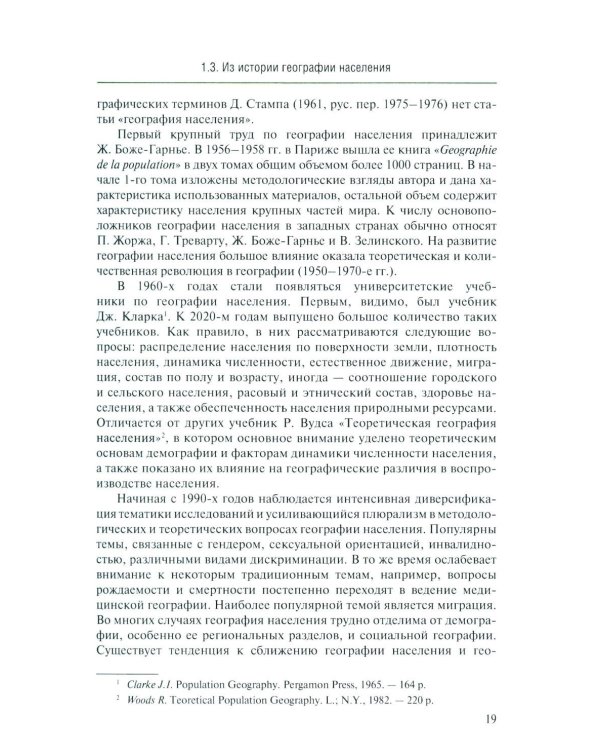 1.3. Из истории географии населения

графических терминов Д. Стампа (1961, рус. пер. 1975–1976) нет статьи «география населения».

Первый крупный труд по географии населения принадлежит Ж. Боже-Гарнье. В 1956–1958 гг. в Париже вышла ее книга «Geographie de la population» в двух томах общим объемом более 1000 страниц. В начале 1-го тома изложены методологические взгляды автора и дана характеристика использованных материалов, остальной объем содержит характеристику населения крупных частей мира. К числу основоположников географии населения в западных странах обычно относят П. Жоржа, Г. Треварту, Ж. Боже-Гарнье и В. Зелинского. На развитие географии населения большое влияние оказала теоретическая и количественная революция в географии (1950–1970-е гг.).

В 1960-х годах стали появляться университетские учебники по географии населения. Первым, видимо, был учебник Дж. Кларка$^{1}$. К 2020-м годам выпущено большое количество таких учебников. Как правило, в них рассматриваются следующие вопросы: распределение населения по поверхности земли, плотность населения, динамика численности, естественное движение, миграция, состав по полу и возрасту, иногда — соотношение городского и сельского населения, расовый и этнический состав, здоровье населения, а также обеспеченность населения природными ресурсами. Отличается от других учебник Р. Вудса «Теоретическая география населения»$^{2}$, в котором основное внимание уделено теоретическим основам демографии и факторам динамики численности населения, а также показано их влияние на географические различия в воспроизводстве населения.

Начиная с 1990-х годов наблюдается интенсивная диверсификация тематики исследований и усиливающийся плюрализм в методологических и теоретических вопросах географии населения. Популярны темы, связанные с гендером, сексуальной ориентацией, инвалидностью, различными видами дискриминации. В то же время ослабевает внимание к некоторым традиционным темам, например, вопросы рождаемости и смертности постепенно переходят в ведение медицинской географии. Наиболее популярной темой является миграция. Во многих случаях география населения трудно отделима от демографии, особенно ее региональных разделов, и социальной географии. Существует тенденция к сближению географии населения и гео-

$^{1}$ Clarke J.I. Population Geography. Pergamon Press, 1965. — 164 p.
$^{2}$ Woods R. Teoretical Population Geography. L.; N.Y., 1982. — 220 p.

19